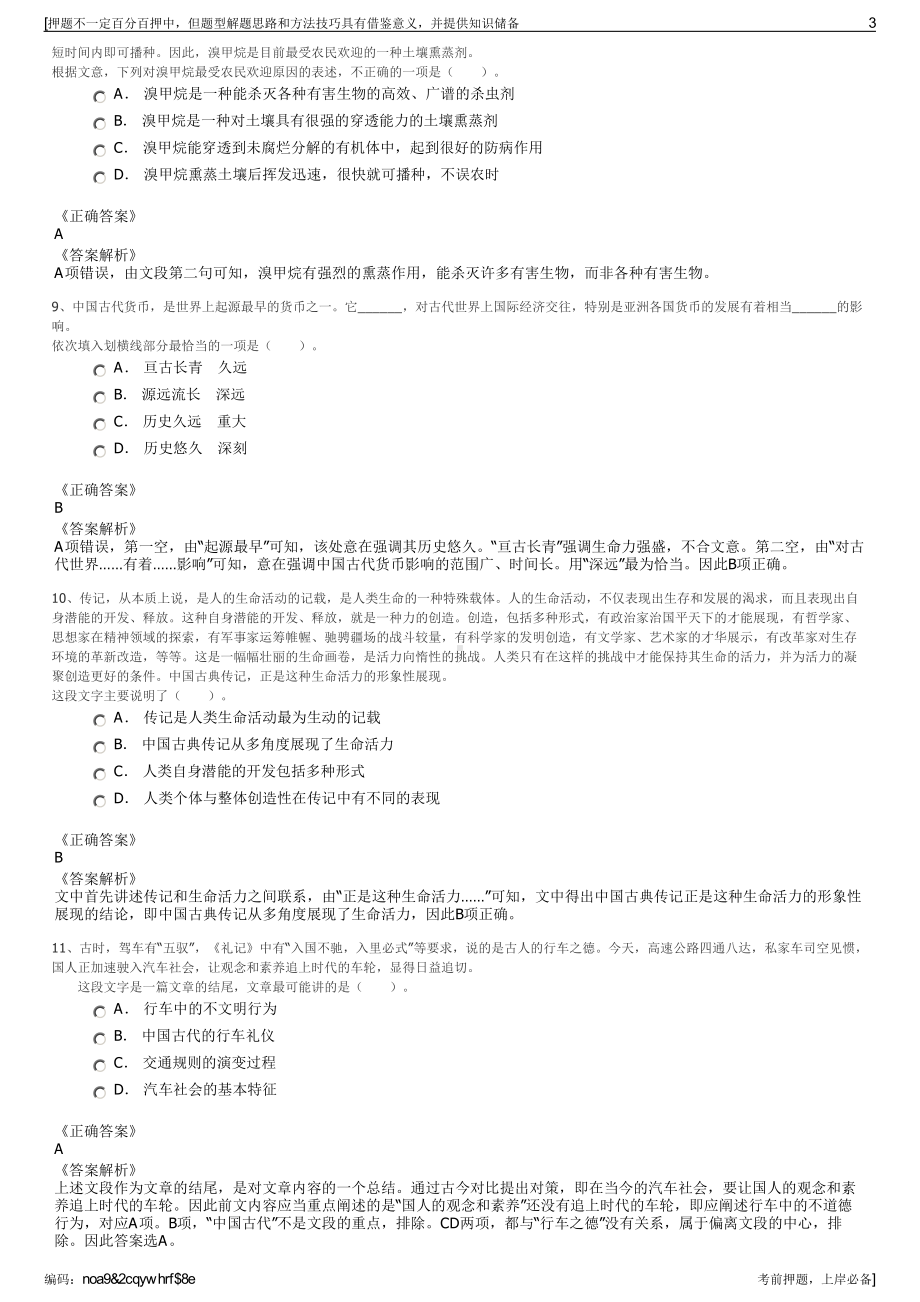 [押题不一定百分百押中，但题型解题思路和方法技巧具有借鉴意义，并提供知识储备 3

短时间内即可播种。因此，溴甲烷是目前最受农民欢迎的一种土壤熏蒸剂。
根据文意，下列对溴甲烷最受农民欢迎原因的表述，不正确的一项是（ ）。

A． 溴甲烷是一种能杀灭各种有害生物的高效、广谱的杀虫剂

B． 溴甲烷是一种对土壤具有很强的穿透能力的土壤熏蒸剂

C． 溴甲烷能穿透到未腐烂分解的有机体中，起到很好的防病作用

D． 溴甲烷熏蒸土壤后挥发迅速，很快就可播种，不误农时

《正确答案》
A
《答案解析》
A项错误，由文段第二句可知，溴甲烷有强烈的熏蒸作用，能杀灭许多有害生物，而非各种有害生物。

9、中国古代货币，是世界上起源最早的货币之一。它______，对古代世界上国际经济交往，特别是亚洲各国货币的发展有着相当______的影响。
依次填入划横线部分最恰当的一项是（ ）。

A． 亘古长青 久远

B． 源远流长 深远

C． 历史久远 重大

D． 历史悠久 深刻

《正确答案》
B
《答案解析》
A项错误，第一空，由“起源最早”可知，该处意在强调其历史悠久。“亘古长青”强调生命力强盛，不合文意。第二空，由“对古代世界......有着......影响”可知，意在强调中国古代货币影响的范围广、时间长。用“深远”最为恰当。因此B项正确。

10、传记，从本质上说，是人的生命活动的记载，是人类生命的一种特殊载体。人的生命活动，不仅表现出生存和发展的渴求，而且表现出自身潜能的开发、释放。这种自身潜能的开发、释放，就是一种力的创造。创造，包括多种形式，有政治家治国平天下的才能展现，有哲学家、思想家在精神领域的探索，有军事家运筹帷幄、驰骋疆场的战斗较量，有科学家的发明创造，有文学家、艺术家的才华展示，有改革家对生存环境的革新改造，等等。这是一幅幅壮丽的生命画卷，是活力向惰性的挑战。人类只有在这样的挑战中才能保持其生命的活力，并为活力的凝聚创造更好的条件。中国古典传记，正是这种生命活力的形象性展现。
这段文字主要说明了（ ）。

A． 传记是人类生命活动最为生动的记载

B． 中国古典传记从多角度展现了生命活力

C． 人类自身潜能的开发包括多种形式

D． 人类个体与整体创造性在传记中有不同的表现

《正确答案》
B
《答案解析》
文中首先讲述传记和生命活力之间联系，由“正是这种生命活力......”可知，文中得出中国古典传记正是这种生命活力的形象性展现的结论，即中国古典传记从多角度展现了生命活力，因此B项正确。

11、古时，驾车有“五驭”，《礼记》中有“入国不驰，入里必式”等要求，说的是古人的行车之德。今天，高速公路四通八达，私家车司空见惯，国人正加速驶入汽车社会，让观念和素养追上时代的车轮，显得日益迫切。
这段文字是一篇文章的结尾，文章最可能讲的是（ ）。

A． 行车中的不文明行为

B． 中国古代的行车礼仪

C． 交通规则的演变过程

D． 汽车社会的基本特征

《正确答案》
A
《答案解析》
上述文段作为文章的结尾，是对文章内容的一个总结。通过古今对比提出对策，即在当今的汽车社会，要让国人的观念和素养追上时代的车轮。因此前文内容应当重点阐述的是“国人的观念和素养”还没有追上时代的车轮，即应阐述行车中的不道德行为，对应A项。B项，“中国古代”不是文段的重点，排除。CD两项，都与“行车之德”没有关系，属于偏离文段的中心，排除。因此答案选A。

编码：noa9&2cqywhrf$8e 考前押题，上岸必备]